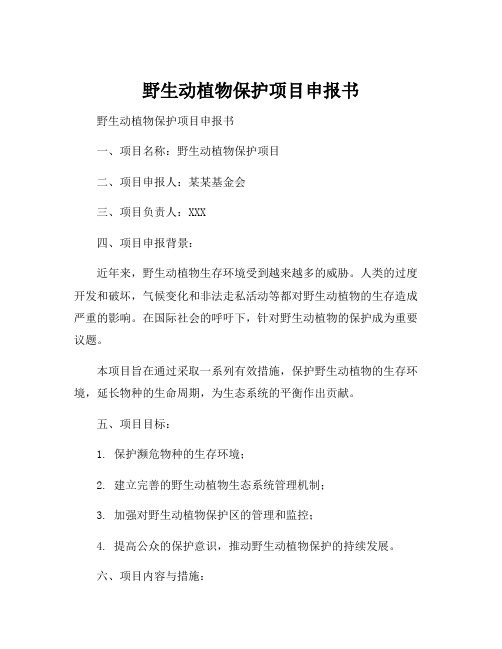 野生动植物保护项目申报书

野生动植物保护项目申报书

一、项目名称：野生动植物保护项目

二、项目申报人：某某基金会

三、项目负责人：XXX

四、项目申报背景：

近年来，野生动植物生存环境受到越来越多的威胁。人类的过度开发和破坏，气候变化和非法走私活动等都对野生动植物的生存造成严重的影响。在国际社会的呼吁下，针对野生动植物的保护成为重要议题。

本项目旨在通过采取一系列有效措施，保护野生动植物的生存环境，延长物种的生命周期，为生态系统的平衡作出贡献。

五、项目目标：

1. 保护濒危物种的生存环境；

2. 建立完善的野生动植物生态系统管理机制；

3. 加强对野生动植物保护区的管理和监控；

4. 提高公众的保护意识，推动野生动植物保护的持续发展。

六、项目内容与措施：